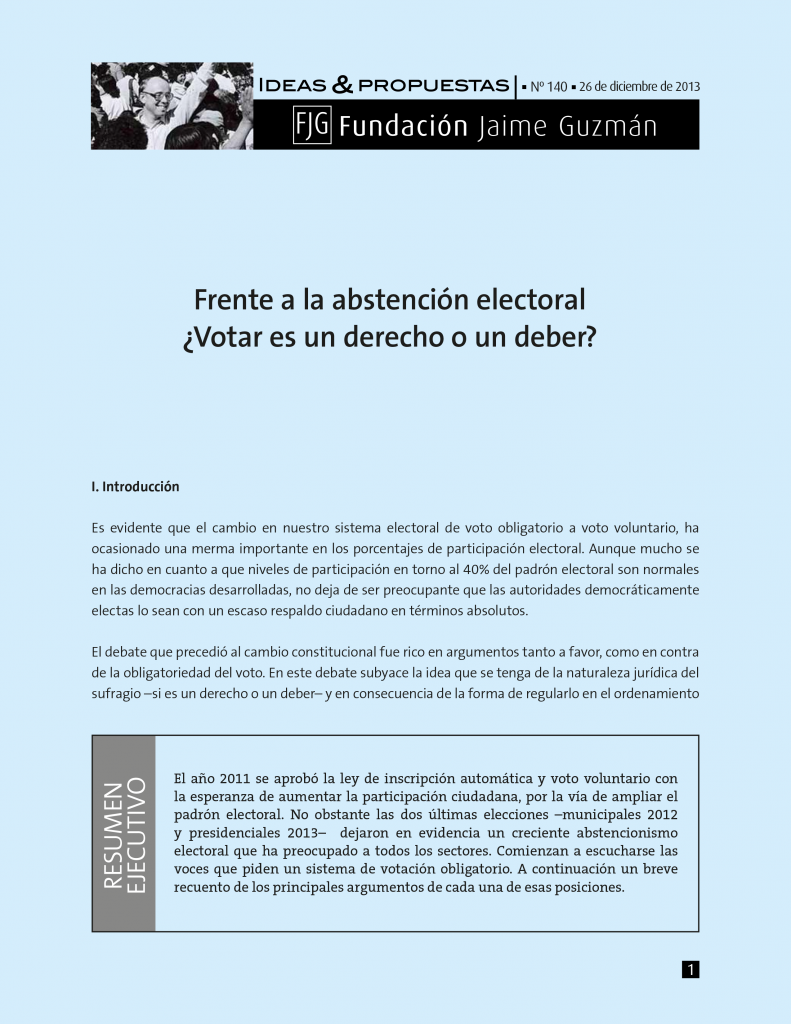 IDEAS & PROPUESTAS | ▪ Nº 140 ▪ 26 de diciembre de 2013

FJG Fundación Jaime Guzmán

Frente a la abstención electoral
¿Votar es un derecho o un deber?

I. Introducción

Es evidente que el cambio en nuestro sistema electoral de voto obligatorio a voto voluntario, ha ocasionado una merma importante en los porcentajes de participación electoral. Aunque mucho se ha dicho en cuanto a que niveles de participación en torno al 40% del padrón electoral son normales en las democracias desarrolladas, no deja de ser preocupante que las autoridades democráticamente electas lo sean con un escaso respaldo ciudadano en términos absolutos.

El debate que precedió al cambio constitucional fue rico en argumentos tanto a favor, como en contra de la obligatoriedad del voto. En este debate subyace la idea que se tenga de la naturaleza jurídica del sufragio –si es un derecho o un deber– y en consecuencia de la forma de regularlo en el ordenamiento

RESUMEN EJECUTIVO

El año 2011 se aprobó la ley de inscripción automática y voto voluntario con la esperanza de aumentar la participación ciudadana, por la vía de ampliar el padrón electoral. No obstante las dos últimas elecciones –municipales 2012 y presidenciales 2013– dejaron en evidencia un creciente abstencionismo electoral que ha preocupado a todos los sectores. Comienzan a escucharse las voces que piden un sistema de votación obligatorio. A continuación un breve recuento de los principales argumentos de cada una de esas posiciones.

1